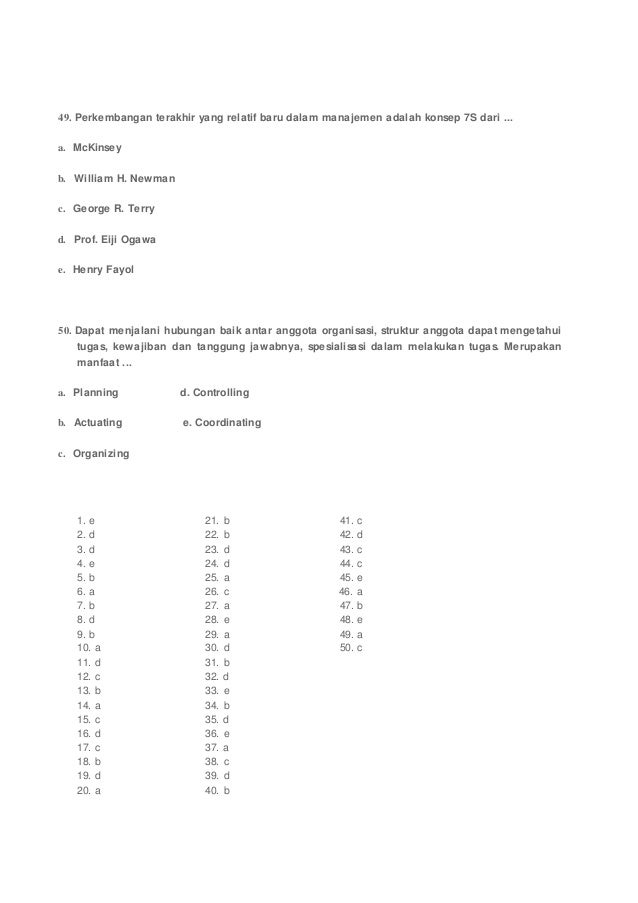 49. Perkembangan terakhir yang relatif baru dalam manajemen adalah konsep 7S dari ...

a. McKinsey

b. William H. Newman

c. George R. Terry

d. Prof. Eiji Ogawa

e. Henry Fayol

50. Dapat menjalani hubungan baik antar anggota organisasi, struktur anggota dapat mengetahui tugas, kewajiban dan tanggung jawabnya, spesialisasi dalam melakukan tugas. Merupakan manfaat ...

a. Planning d. Controlling

b. Actuating e. Coordinating

c. Organizing

1. e
2. d
3. d
4. e
5. b
6. a
7. b
8. d
9. b
10. a
11. d
12. c
13. b
14. a
15. c
16. d
17. c
18. b
19. d
20. a

21. b
22. b
23. d
24. d
25. a
26. c
27. a
28. e
29. a
30. d
31. b
32. d
33. e
34. b
35. d
36. e
37. a
38. c
39. d
40. b

41. c
42. d
43. c
44. c
45. e
46. a
47. b
48. e
49. a
50. c